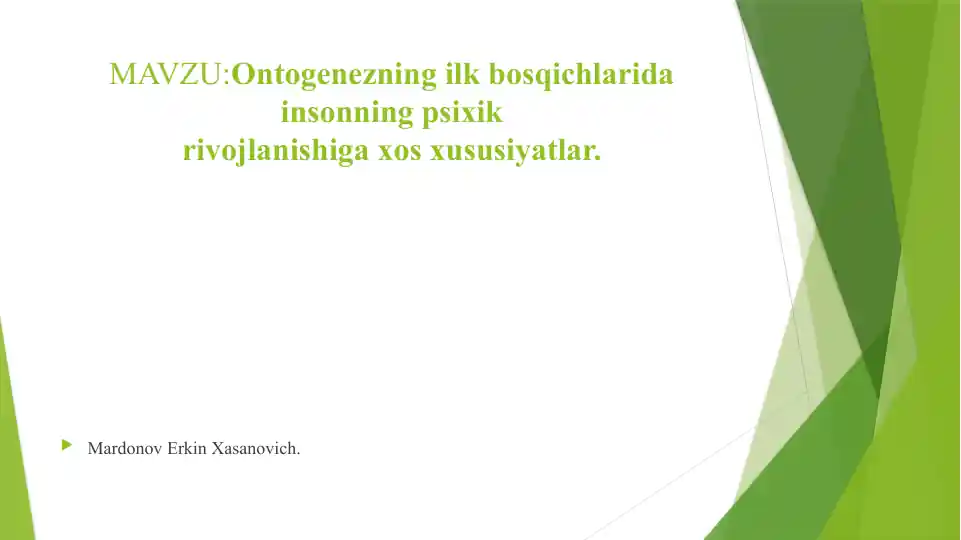 MAVZU:Ontogenezning ilk bosqichlarida insonning psixik rivojlanishiga xos xususiyatlar.

Mardonov Erkin Xasanovich.